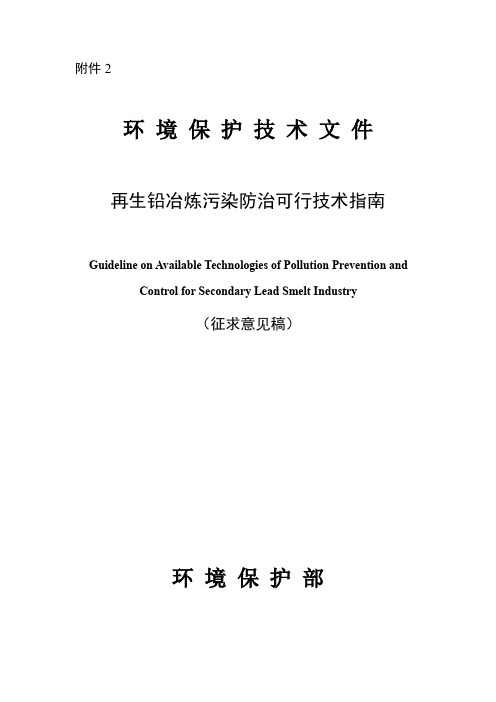 附件 2

环 境 保 护 技 术 文 件

再生铅冶炼污染防治可行技术指南

Guideline on Available Technologies of Pollution Prevention and Control for Secondary Lead Smelt Industry

（征求意见稿）

环 境 保 护 部